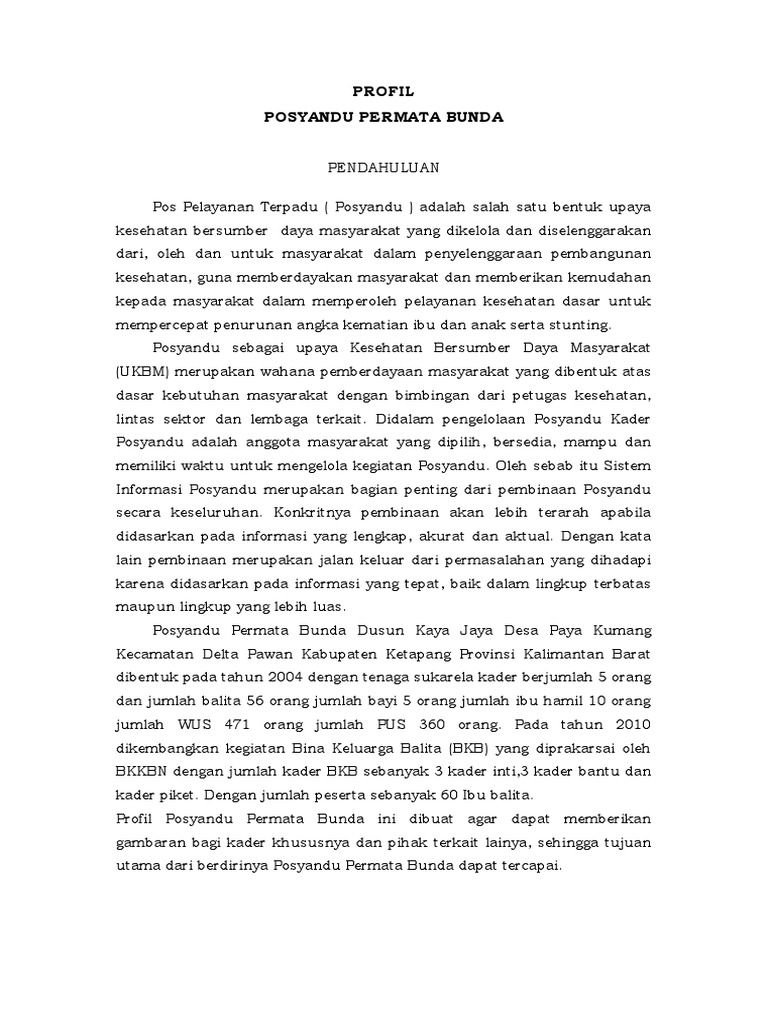 PROFIL
POSYANDU PERMATA BUNDA

PENDAHULUAN

Pos Pelayanan Terpadu ( Posyandu ) adalah salah satu bentuk upaya kesehatan bersumber daya masyarakat yang dikelola dan diselenggarakan dari, oleh dan untuk masyarakat dalam penyelenggaraan pembangunan kesehatan, guna memberdayakan masyarakat dan memberikan kemudahan kepada masyarakat dalam memperoleh pelayanan kesehatan dasar untuk mempercepat penurunan angka kematian ibu dan anak serta stunting.

Posyandu sebagai upaya Kesehatan Bersumber Daya Masyarakat (UKBM) merupakan wahana pemberdayaan masyarakat yang dibentuk atas dasar kebutuhan masyarakat dengan bimbingan dari petugas kesehatan, lintas sektor dan lembaga terkait. Didalam pengelolaan Posyandu Kader Posyandu adalah anggota masyarakat yang dipilih, bersedia, mampu dan memiliki waktu untuk mengelola kegiatan Posyandu. Oleh sebab itu Sistem Informasi Posyandu merupakan bagian penting dari pembinaan Posyandu secara keseluruhan. Konkritnya pembinaan akan lebih terarah apabila didasarkan pada informasi yang lengkap, akurat dan aktual. Dengan kata lain pembinaan merupakan jalan keluar dari permasalahan yang dihadapi karena didasarkan pada informasi yang tepat, baik dalam lingkup terbatas maupun lingkup yang lebih luas.

Posyandu Permata Bunda Dusun Kaya Jaya Desa Paya Kumang Kecamatan Delta Pawan Kabupaten Ketapang Provinsi Kalimantan Barat dibentuk pada tahun 2004 dengan tenaga sukarela kader berjumlah 5 orang dan jumlah balita 56 orang jumlah bayi 5 orang jumlah ibu hamil 10 orang jumlah WUS 471 orang jumlah PUS 360 orang. Pada tahun 2010 dikembangkan kegiatan Bina Keluarga Balita (BKB) yang diprakarsai oleh BKKBN dengan jumlah kader BKB sebanyak 3 kader inti,3 kader bantu dan kader piket. Dengan jumlah peserta sebanyak 60 Ibu balita.
Profil Posyandu Permata Bunda ini dibuat agar dapat memberikan gambaran bagi kader khususnya dan pihak terkait lainya, sehingga tujuan utama dari berdirinya Posyandu Permata Bunda dapat tercapai.